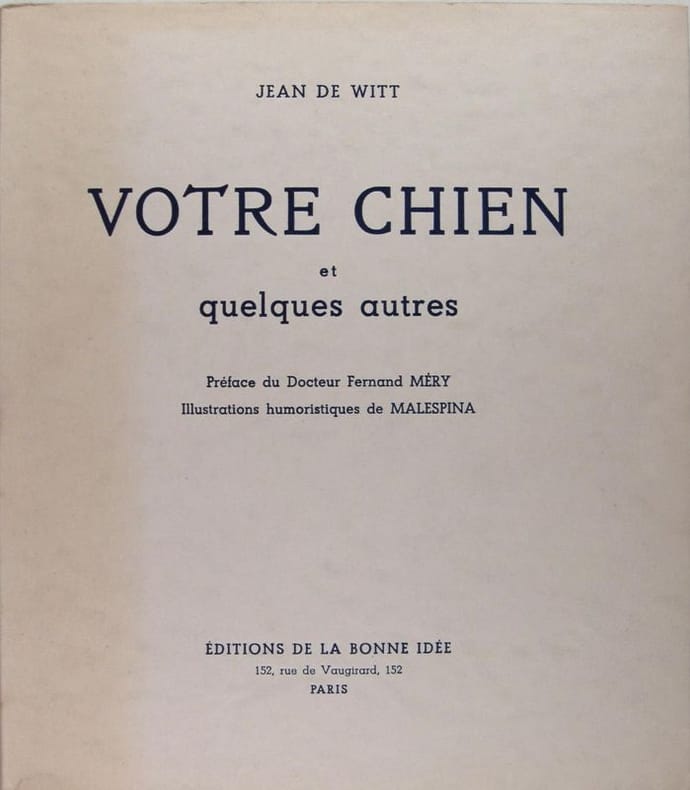 JEAN DE WITT

VOTRE CHIEN

et

quelques autres

Préface du Docteur Fernand MÉRY

Illustrations humoristiques de MALESPINA

ÉDITIONS DE LA BONNE IDÉE

152, rue de Vaugirard, 152

PARIS